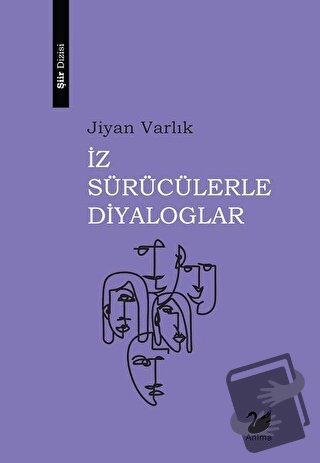 Şiir Dizisi

Jiyan Varlık

İZ SÜRÜCÜLERLE DİYALOGLAR

Anima